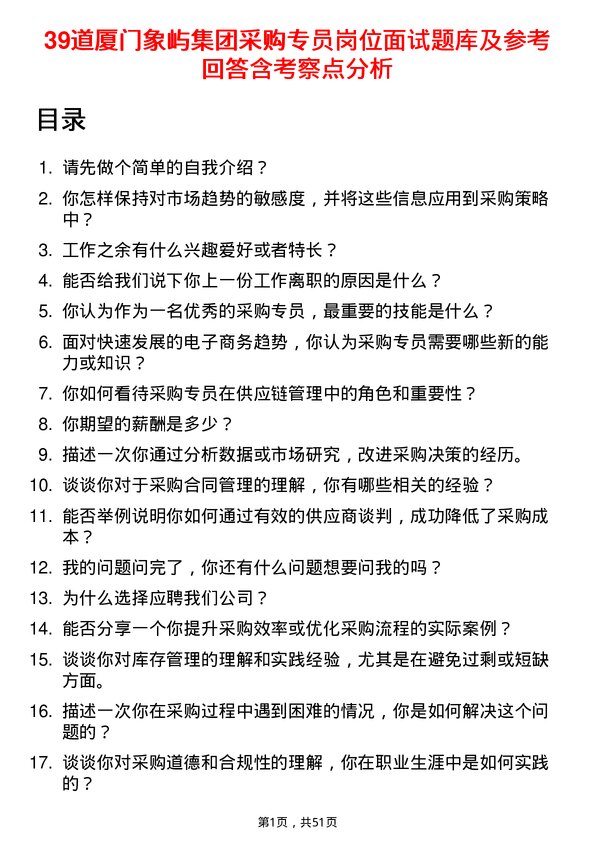 39道厦门象屿集团采购专员岗位面试题库及参考回答含考察点分析

目录

1. 请先做个简单的自我介绍？
2. 你怎样保持对市场趋势的敏感度，并将这些信息应用到采购策略中？
3. 工作之余有什么兴趣爱好或者特长？
4. 能否给我们说下你上一份工作离职的原因是什么？
5. 你认为作为一名优秀的采购专员，最重要的技能是什么？
6. 面对快速发展的电子商务趋势，你认为采购专员需要哪些新的能力或知识？
7. 你如何看待采购专员在供应链管理中的角色和重要性？
8. 你期望的薪酬是多少？
9. 描述一次你通过分析数据或市场研究，改进采购决策的经历。
10. 谈谈你对于采购合同管理的理解，你有哪些相关的经验？
11. 能否举例说明你如何通过有效的供应商谈判，成功降低了采购成本？
12. 我的问题问完了，你还有什么问题想要问我的吗？
13. 为什么选择应聘我们公司？
14. 能否分享一个你提升采购效率或优化采购流程的实际案例？
15. 谈谈你对库存管理的理解和实践经验，尤其是在避免过剩或短缺方面。
16. 描述一次你在采购过程中遇到困难的情况，你是如何解决这个问题的？
17. 谈谈你对采购道德和合规性的理解，你在职业生涯中是如何实践的？

第1页，共51页